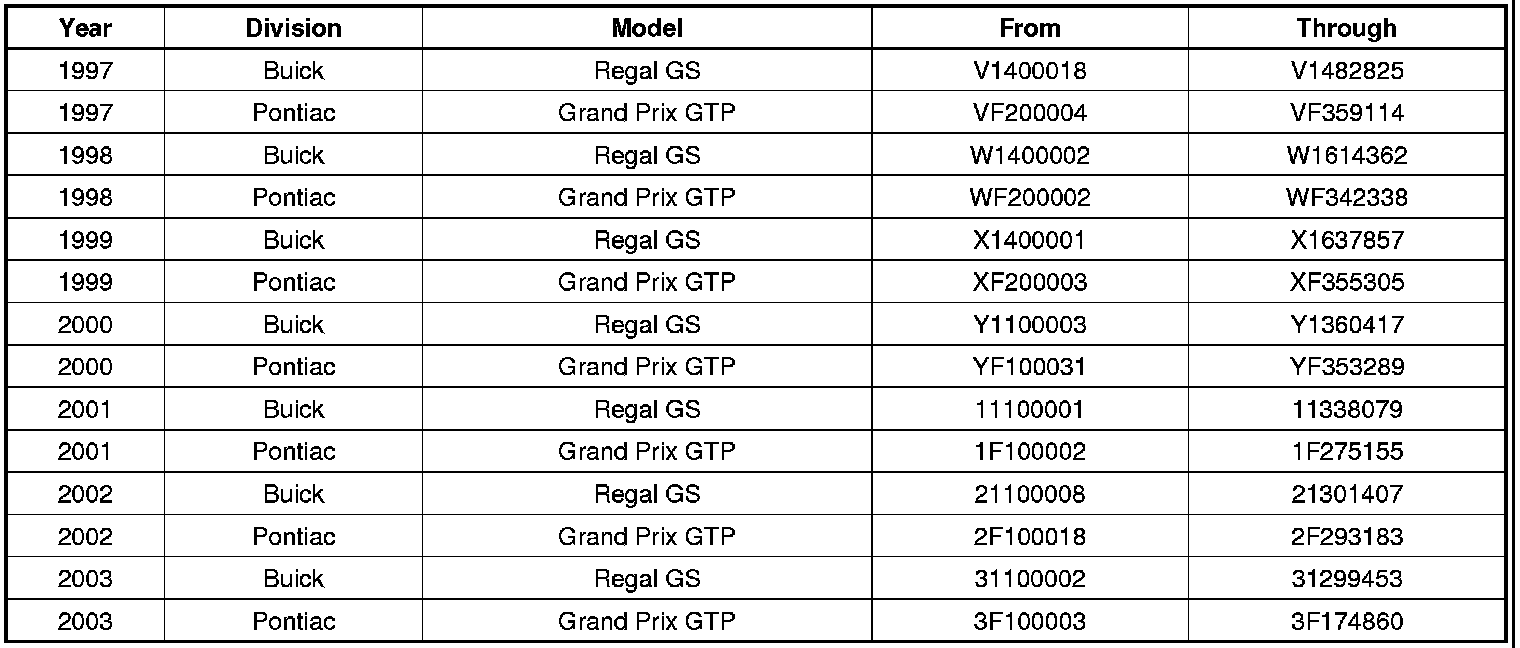 | Year | Division | Model | From | Through |
|---|---|---|---|---|
| 1997 | Buick | Regal GS | V1400018 | V1482825 |
| 1997 | Pontiac | Grand Prix GTP | VF200004 | VF359114 |
| 1998 | Buick | Regal GS | W1400002 | W1614362 |
| 1998 | Pontiac | Grand Prix GTP | WF200002 | WF342338 |
| 1999 | Buick | Regal GS | X1400001 | X1637857 |
| 1999 | Pontiac | Grand Prix GTP | XF200003 | XF355305 |
| 2000 | Buick | Regal GS | Y1100003 | Y1360417 |
| 2000 | Pontiac | Grand Prix GTP | YF100031 | YF353289 |
| 2001 | Buick | Regal GS | 11100001 | 11338079 |
| 2001 | Pontiac | Grand Prix GTP | 1F100002 | 1F275155 |
| 2002 | Buick | Regal GS | 21100008 | 21301407 |
| 2002 | Pontiac | Grand Prix GTP | 2F100018 | 2F293183 |
| 2003 | Buick | Regal GS | 31100002 | 31299453 |
| 2003 | Pontiac | Grand Prix GTP | 3F100003 | 3F174860 |